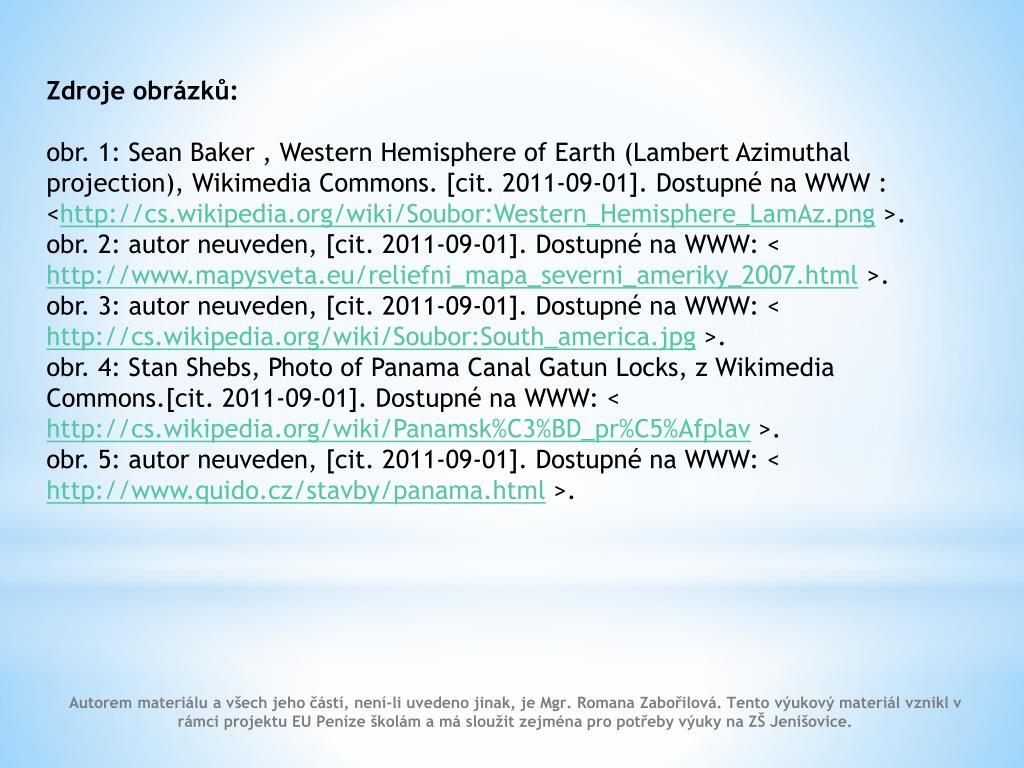 Zdroje obrázků:

obr. 1: Sean Baker , Western Hemisphere of Earth (Lambert Azimuthal projection), Wikimedia Commons. [cit. 2011-09-01]. Dostupné na WWW : <http://cs.wikipedia.org/wiki/Soubor:Western_Hemisphere_LamAz.png >.
obr. 2: autor neuveden, [cit. 2011-09-01]. Dostupné na WWW: < http://www.mapysveta.eu/reliefni_mapa_severni_ameriky_2007.html >.
obr. 3: autor neuveden, [cit. 2011-09-01]. Dostupné na WWW: < http://cs.wikipedia.org/wiki/Soubor:South_america.jpg >.
obr. 4: Stan Shebs, Photo of Panama Canal Gatun Locks, z Wikimedia Commons.[cit. 2011-09-01]. Dostupné na WWW: < http://cs.wikipedia.org/wiki/Panamsk%C3%BD_pr%C5%Afplav >.
obr. 5: autor neuveden, [cit. 2011-09-01]. Dostupné na WWW: < http://www.quido.cz/stavby/panama.html >.

Autorem materiálu a všech jeho částí, není-li uvedeno jinak, je Mgr. Romana Zabořilová. Tento výukový materiál vznikl v rámci projektu EU Peníze školám a má sloužit zejména pro potřeby výuky na ZŠ Jenišovice.